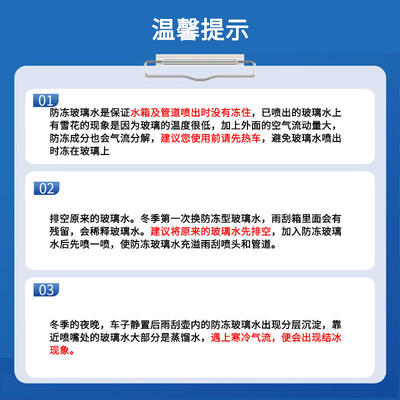 温馨提示

01
防冻玻璃水是保证水箱及管道喷出时没有冻住，已喷出的玻璃水上有雪花的现象是因为玻璃的温度很低，加上外面的空气流动量大，防冻成分也会气流分解，建议您使用前请先热车，避免玻璃水喷出时冻在玻璃上

02
排空原来的玻璃水。冬季第一次换防冻型玻璃水，雨刮箱里面会有残留，会稀释玻璃水。建议将原来的玻璃水先排空，加入防冻玻璃水后先喷一喷，使防冻玻璃水充溢雨刮喷头和管道。

03
冬季的夜晚，车子静置后雨刮壶内的防冻玻璃水出现分层沉淀，靠近喷嘴处的玻璃水大部分是蒸馏水，遇上寒冷气流，便会出现结冰现象。